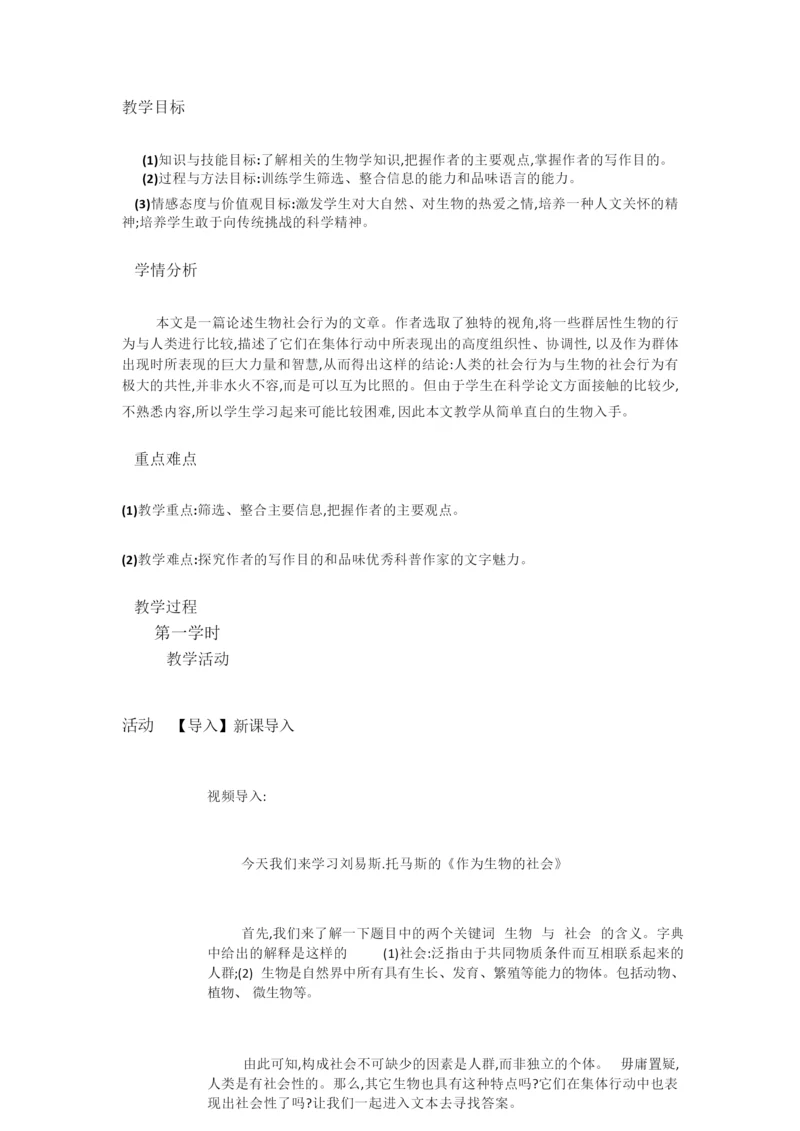 教学目标

(1)知识与技能目标:了解相关的生物学知识,把握作者的主要观点,掌握作者的写作目的。
(2)过程与方法目标:训练学生筛选、整合信息的能力和品味语言的能力。
(3)情感态度与价值观目标:激发学生对大自然、对生物的热爱之情,培养一种人文关怀的精神;培养学生敢于向传统挑战的科学精神。

学情分析

本文是一篇论述生物社会行为的文章。作者选取了独特的视角,将一些群居性生物的行为与人类进行比较,描述了它们在集体行动中所表现出的高度组织性、协调性, 以及作为群体出现时所表现的巨大力量和智慧,从而得出这样的结论:人类的社会行为与生物的社会行为有极大的共性,并非水火不容,而是可以互为比照的。但由于学生在科学论文方面接触的比较少,不熟悉内容,所以学生学习起来可能比较困难,因此本文教学从简单直白的生物入手。

重点难点

(1)教学重点:筛选、整合主要信息,把握作者的主要观点。

(2)教学难点:探究作者的写作目的和品味优秀科普作家的文字魅力。

教学过程
第一学时
教学活动

活动 【导入】新课导入

视频导入:

今天我们来学习刘易斯.托马斯的《作为生物的社会》

首先,我们来了解一下题目中的两个关键词 生物 与 社会 的含义。字典中给出的解释是这样的 (1)社会:泛指由于共同物质条件而互相联系起来的人群;(2) 生物是自然界中所有具有生长、发育、繁殖等能力的物体。包括动物、植物、 微生物等。

由此可知,构成社会不可缺少的因素是人群,而非独立的个体。 毋庸置疑,人类是有社会性的。那么,其它生物也具有这种特点吗?它们在集体行动中也表现出社会性了吗?让我们一起进入文本去寻找答案。